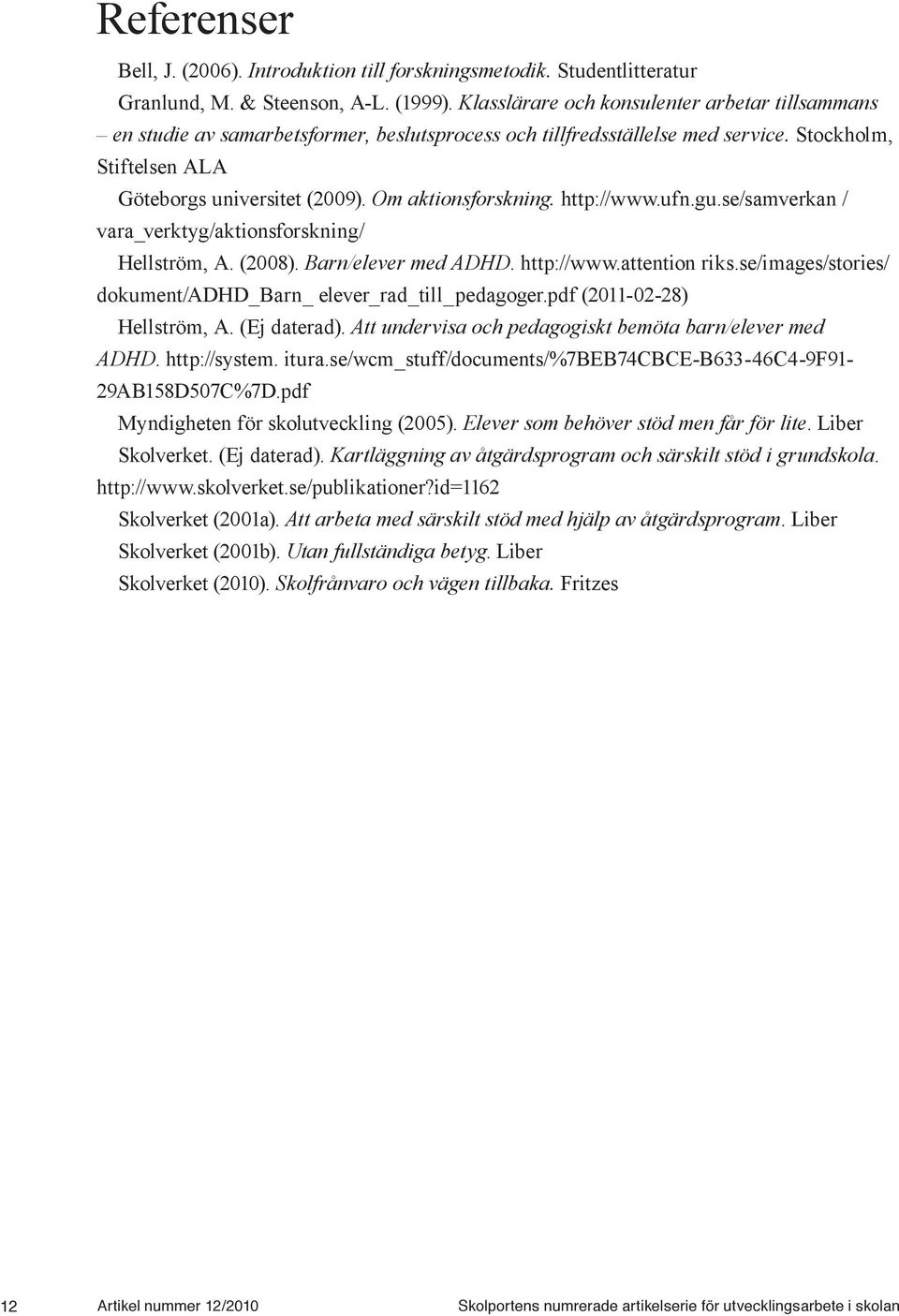 Referenser

Bell, J. (2006). Introduktion till forskningsmetodik. Studentlitteratur

Granlund, M. & Steenson, A-L. (1999). Klasslärare och konsulenter arbetar tillsammans – en studie av samarbetsformer, beslutsprocess och tillfredsställelse med service. Stockholm, Stiftelsen ALA

Göteborgs universitet (2009). Om aktionsforskning. http://www.ufn.gu.se/samverkan / vara_verktyg/aktionsforskning/

Hellström, A. (2008). Barn/elever med ADHD. http://www.attention riks.se/images/stories/ dokument/ADHD_Barn_ elever_rad_till_pedagoger.pdf (2011-02-28)

Hellström, A. (Ej daterad). Att undervisa och pedagogiskt bemöta barn/elever med ADHD. http://system. itura.se/wcm_stuff/documents/%7BEB74CBCE-B633-46C4-9F91-29AB158D507C%7D.pdf

Myndigheten för skolutveckling (2005). Elever som behöver stöd men får för lite. Liber

Skolverket. (Ej daterad). Kartläggning av åtgärdsprogram och särskilt stöd i grundskola. http://www.skolverket.se/publikationer?id=1162

Skolverket (2001a). Att arbeta med särskilt stöd med hjälp av åtgärdsprogram. Liber

Skolverket (2001b). Utan fullständiga betyg. Liber

Skolverket (2010). Skolfrånvaro och vägen tillbaka. Fritzes

12 Artikel nummer 12/2010 Skolportens numrerade artikelserie för utvecklingsarbete i skolan